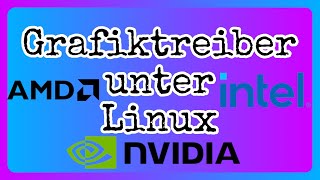 Grafiktreiber
AMD
unter
intel
Linux
NVIDIA